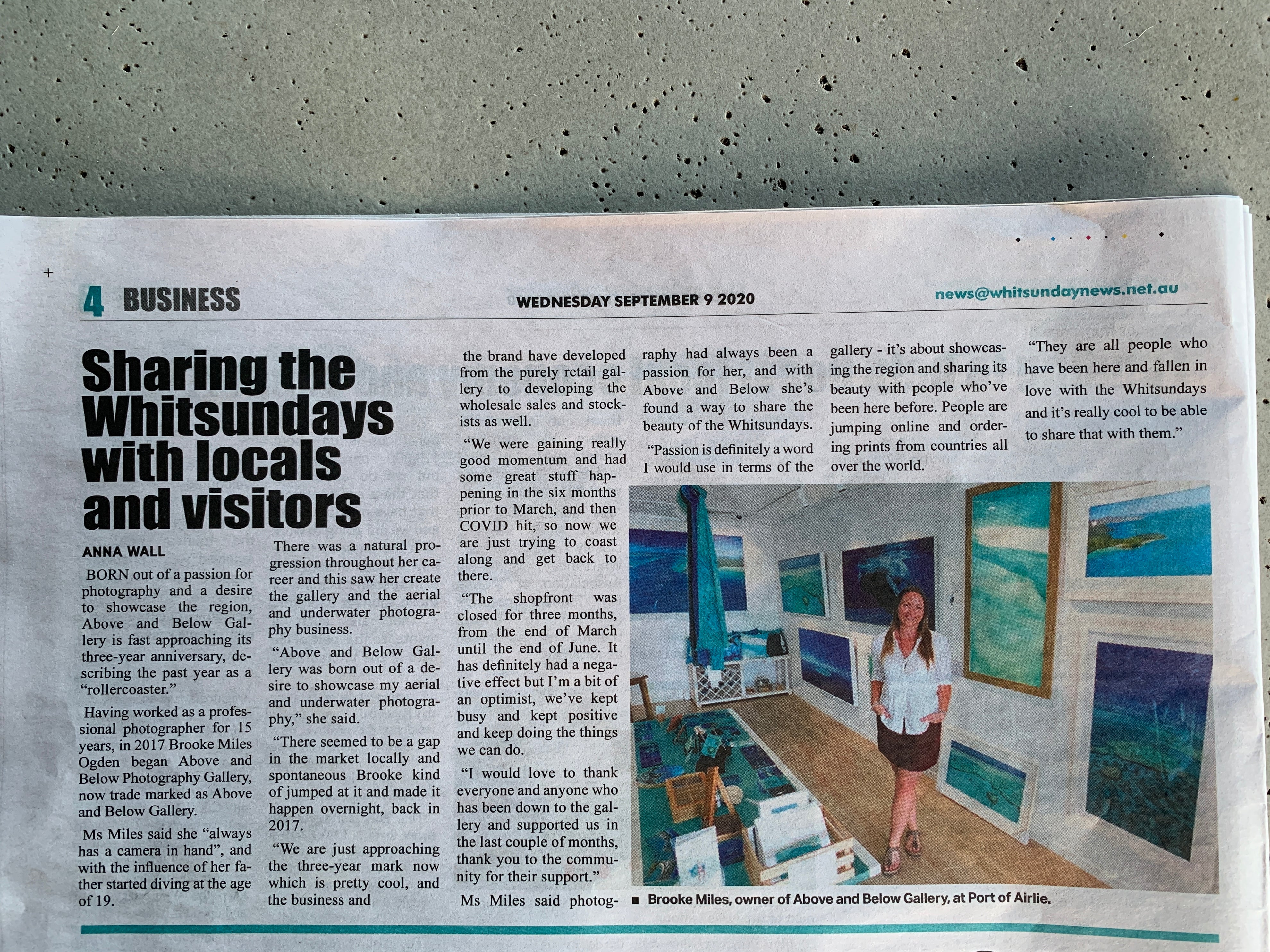 4 BUSINESS

WEDNESDAY SEPTEMBER 9 2020

news@whitsundaynews.net.au

Sharing the Whitsundays with locals and visitors

ANNA WALL

BORN out of a passion for photography and a desire to showcase the region, Above and Below Gallery is fast approaching its three-year anniversary, describing the past year as a "rollercoaster."

Having worked as a professional photographer for 15 years, in 2017 Brooke Miles Ogden began Above and Below Photography Gallery, now trade marked as Above and Below Gallery.

Ms Miles said she "always has a camera in hand", and with the influence of her father started diving at the age of 19.

There was a natural progression throughout her career and this saw her create the gallery and the aerial and underwater photography business.

"Above and Below Gallery was born out of a desire to showcase my aerial and underwater photography," she said.

"There seemed to be a gap in the market locally and spontaneous Brooke kind of jumped at it and made it happen overnight, back in 2017.

"We are just approaching the three-year mark now which is pretty cool, and the business and the brand have developed from the purely retail gallery to developing the wholesale sales and stockists as well.

"We were gaining really good momentum and had some great stuff happening in the six months prior to March, and then COVID hit, so now we are just trying to coast along and get back to there.

"The shopfront was closed for three months, from the end of March until the end of June. It has definitely had a negative effect but I'm a bit of an optimist, we've kept busy and kept positive and keep doing the things we can do.

"I would love to thank everyone and anyone who has been down to the gallery and supported us in the last couple of months, thank you to the community for their support."

Ms Miles said photography had always been a passion for her, and with Above and Below she's found a way to share the beauty of the Whitsundays.

"Passion is definitely a word I would use in terms of the gallery - it's about showcasing the region and sharing its beauty with people who've been here before. People are jumping online and ordering prints from countries all over the world.

"They are all people who have been here and fallen in love with the Whitsundays and it's really cool to be able to share that with them."

■ Brooke Miles, owner of Above and Below Gallery, at Port of Airlie.